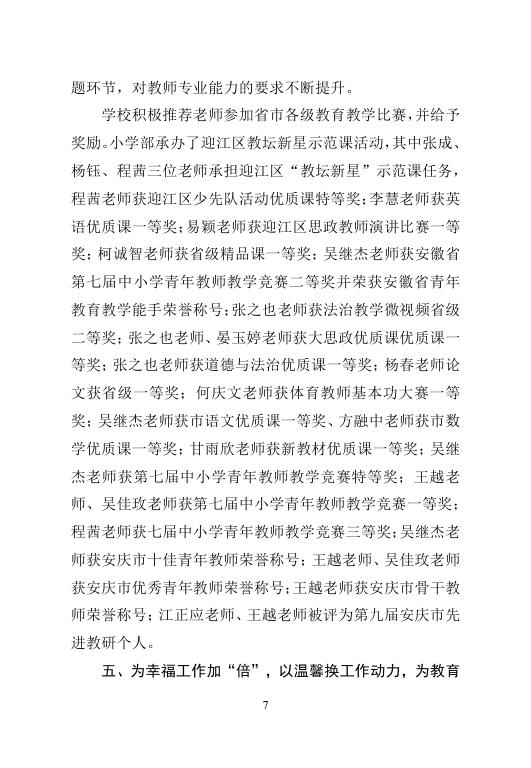 题环节，对教师专业能力的要求不断提升。

学校积极推荐老师参加省市各级教育教学比赛，并给予奖励。小学部承办了迎江区教坛新星示范课活动，其中张成、杨钰、程茜三位老师承担迎江区“教坛新星”示范课任务，程茜老师获迎江区少先队活动优质课特等奖；李慧老师获英语优质课一等奖；易颖老师获迎江区思政教师演讲比赛一等奖；柯诚智老师获省级精品课一等奖；吴继杰老师获安徽省第七届中小学青年教师教学竞赛二等奖并荣获安徽省青年教育教学能手荣誉称号；张之也老师获法治教学微视频省级二等奖；张之也老师、晏玉婷老师获大思政优质课优质课一等奖；张之也老师获道德与法治优质课一等奖；杨春老师论文获省级一等奖；何庆文老师获体育教师基本功大赛一等奖；吴继杰老师获市语文优质课一等奖、方融中老师获市数学优质课一等奖；甘雨欣老师获新教材优质课一等奖；吴继杰老师获第七届中小学青年教师教学竞赛特等奖；王越老师、吴佳玫老师获第七届中小学青年教师教学竞赛一等奖；程茜老师获七届中小学青年教师教学竞赛三等奖；吴继杰老师获安庆市十佳青年教师荣誉称号；王越老师、吴佳玫老师获安庆市优秀青年教师荣誉称号；王越老师获安庆市骨干教师荣誉称号；江正应老师、王越老师被评为第九届安庆市先进教研个人。

五、为幸福工作加“倍”，以温馨换工作动力，为教育

7